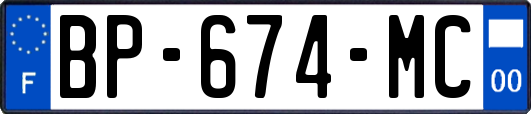 F
BP-674-MC
00